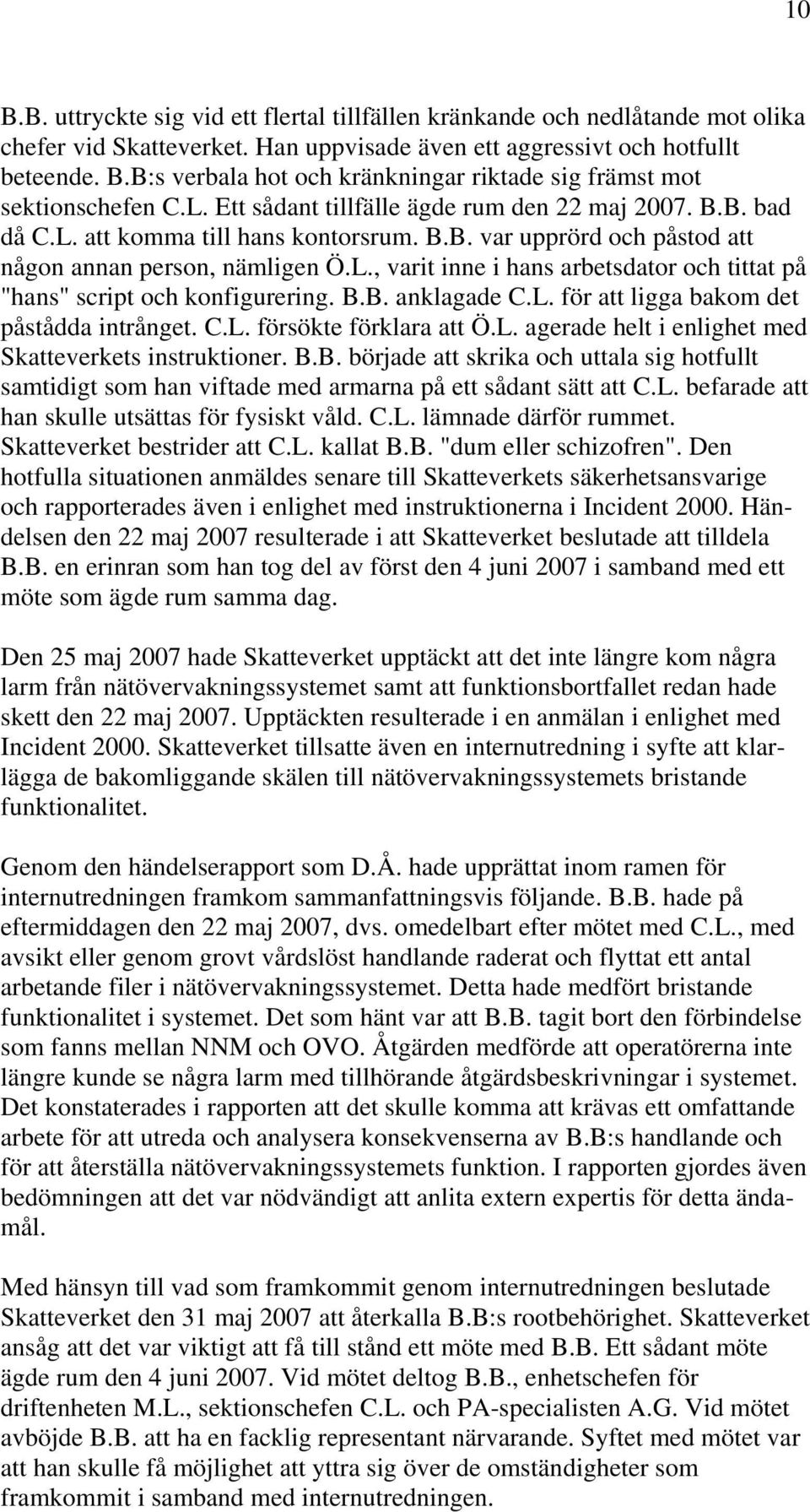 10

B.B. uttryckte sig vid ett flertal tillfällen kränkande och nedlåtande mot olika chefer vid Skatteverket. Han uppvisade även ett aggressivt och hotfullt beteende. B.B:s verbala hot och kränkningar riktade sig främst mot sektionschefen C.L. Ett sådant tillfälle ägde rum den 22 maj 2007. B.B. bad då C.L. att komma till hans kontorsrum. B.B. var upprörd och påstod att någon annan person, nämligen Ö.L., varit inne i hans arbetsdator och tittat på "hans" script och konfigurering. B.B. anklagade C.L. för att ligga bakom det påstådda intrånget. C.L. försökte förklara att Ö.L. agerade helt i enlighet med Skatteverkets instruktioner. B.B. började att skrika och uttala sig hotfullt samtidigt som han viftade med armarna på ett sådant sätt att C.L. befarade att han skulle utsättas för fysiskt våld. C.L. lämnade därför rummet. Skatteverket bestrider att C.L. kallat B.B. "dum eller schizofren". Den hotfulla situationen anmäldes senare till Skatteverkets säkerhetsansvarige och rapporterades även i enlighet med instruktionerna i Incident 2000. Händelsen den 22 maj 2007 resulterade i att Skatteverket beslutade att tilldela B.B. en erinran som han tog del av först den 4 juni 2007 i samband med ett möte som ägde rum samma dag.

Den 25 maj 2007 hade Skatteverket upptäckt att det inte längre kom några larm från nätövervakningssystemet samt att funktionsbortfallet redan hade skett den 22 maj 2007. Upptäckten resulterade i en anmälan i enlighet med Incident 2000. Skatteverket tillsatte även en internutredning i syfte att klarlägga de bakomliggande skälen till nätövervakningssystemets bristande funktionalitet.

Genom den händelserapport som D.Å. hade upprättat inom ramen för internutredningen framkom sammanfattningsvis följande. B.B. hade på eftermiddagen den 22 maj 2007, dvs. omedelbart efter mötet med C.L., med avsikt eller genom grovt vårdslöst handlande raderat och flyttat ett antal arbetande filer i nätövervakningssystemet. Detta hade medfört bristande funktionalitet i systemet. Det som hänt var att B.B. tagit bort den förbindelse som fanns mellan NNM och OVO. Åtgärden medförde att operatörerna inte längre kunde se några larm med tillhörande åtgärdsbeskrivningar i systemet. Det konstaterades i rapporten att det skulle komma att krävas ett omfattande arbete för att utreda och analysera konsekvenserna av B.B:s handlande och för att återställa nätövervakningssystemets funktion. I rapporten gjordes även bedömningen att det var nödvändigt att anlita extern expertis för detta ändamål.

Med hänsyn till vad som framkommit genom internutredningen beslutade Skatteverket den 31 maj 2007 att återkalla B.B:s rootbehörighet. Skatteverket ansåg att det var viktigt att få till stånd ett möte med B.B. Ett sådant möte ägde rum den 4 juni 2007. Vid mötet deltog B.B., enhetschefen för driftenheten M.L., sektionschefen C.L. och PA-specialisten A.G. Vid mötet avböjde B.B. att ha en facklig representant närvarande. Syftet med mötet var att han skulle få möjlighet att yttra sig över de omständigheter som framkommit i samband med internutredningen.